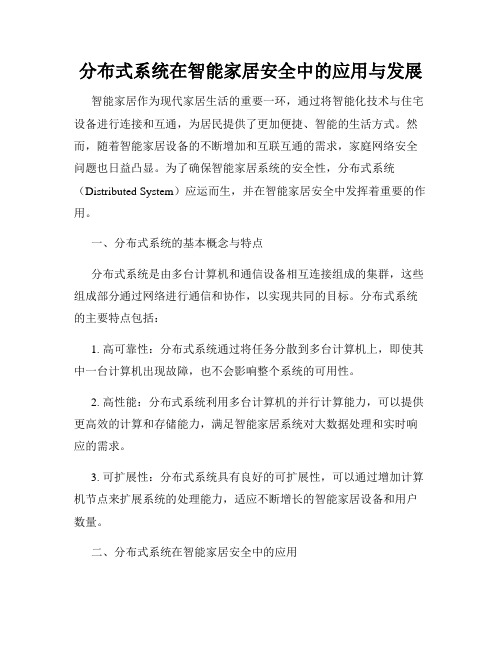 分布式系统在智能家居安全中的应用与发展

智能家居作为现代家居生活的重要一环，通过将智能化技术与住宅设备进行连接和互通，为居民提供了更加便捷、智能的生活方式。然而，随着智能家居设备的不断增加和互联互通的需求，家庭网络安全问题也日益凸显。为了确保智能家居系统的安全性，分布式系统（Distributed System）应运而生，并在智能家居安全中发挥着重要的作用。

一、分布式系统的基本概念与特点

分布式系统是由多台计算机和通信设备相互连接组成的集群，这些组成部分通过网络进行通信和协作，以实现共同的目标。分布式系统的主要特点包括：

1. 高可靠性：分布式系统通过将任务分散到多台计算机上，即使其中一台计算机出现故障，也不会影响整个系统的可用性。

2. 高性能：分布式系统利用多台计算机的并行计算能力，可以提供更高效的计算和存储能力，满足智能家居系统对大数据处理和实时响应的需求。

3. 可扩展性：分布式系统具有良好的可扩展性，可以通过增加计算机节点来扩展系统的处理能力，适应不断增长的智能家居设备和用户数量。

二、分布式系统在智能家居安全中的应用